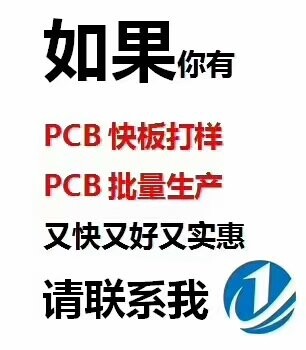 如果你有

PCB 快板打样

PCB 批量生产

又快又好又实惠

请联系我